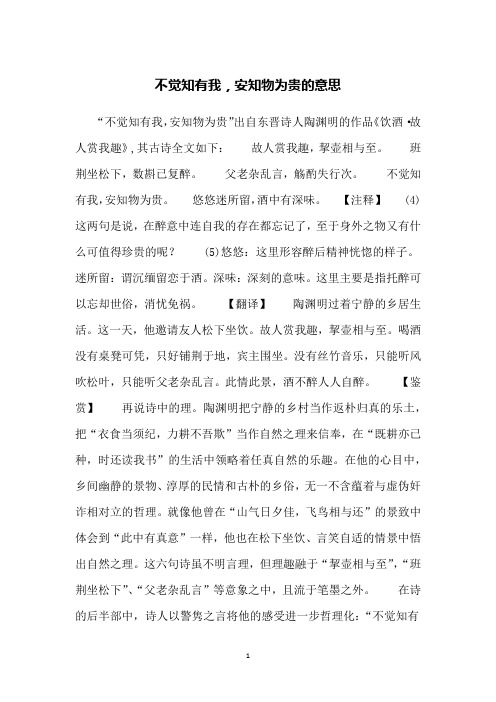 不觉知有我，安知物为贵的意思

“不觉知有我，安知物为贵”出自东晋诗人陶渊明的作品《饮酒·故人赏我趣》，其古诗全文如下： 故人赏我趣，挈壶相与至。 班荆坐松下，数斟已复醉。 父老杂乱言，觞酌失行次。 不觉知有我，安知物为贵。 悠悠迷所留，酒中有深味。 【注释】 (4)这两句是说，在醉意中连自我的存在都忘记了，至于身外之物又有什么可值得珍贵的呢？ (5)悠悠：这里形容醉后精神恍惚的样子。迷所留：谓沉缅留恋于酒。深味：深刻的意味。这里主要是指托醉可以忘却世俗，消忧免祸。 【翻译】 陶渊明过着宁静的乡居生活。这一天，他邀请友人松下坐饮。故人赏我趣，挈壶相与至。喝酒没有桌凳可凭，只好铺荆于地，宾主围坐。没有丝竹音乐，只能听风吹松叶，只能听父老杂乱言。此情此景，酒不醉人人自醉。 【鉴赏】 再说诗中的理。陶渊明把宁静的乡村当作返朴归真的乐土，把“衣食当须纪，力耕不吾欺”当作自然之理来信奉，在“既耕亦已种，时还读我书”的生活中领略着任真自然的乐趣。在他的心目中，乡间幽静的景物、淳厚的民情和古朴的乡俗，无一不含蕴着与虚伪奸诈相对立的哲理。就像他曾在“山气日夕佳，飞鸟相与还”的景致中体会到“此中有真意”一样，他也在松下坐饮、言笑自适的情景中悟出自然之理。这六句诗虽不明言理，但理趣融于“挈壶相与至”，“班荆坐松下”、“父老杂乱言”等意象之中，且流于笔墨之外。 在诗的后半部中，诗人以警隽之言将他的感受进一步哲理化：“不觉知有

1